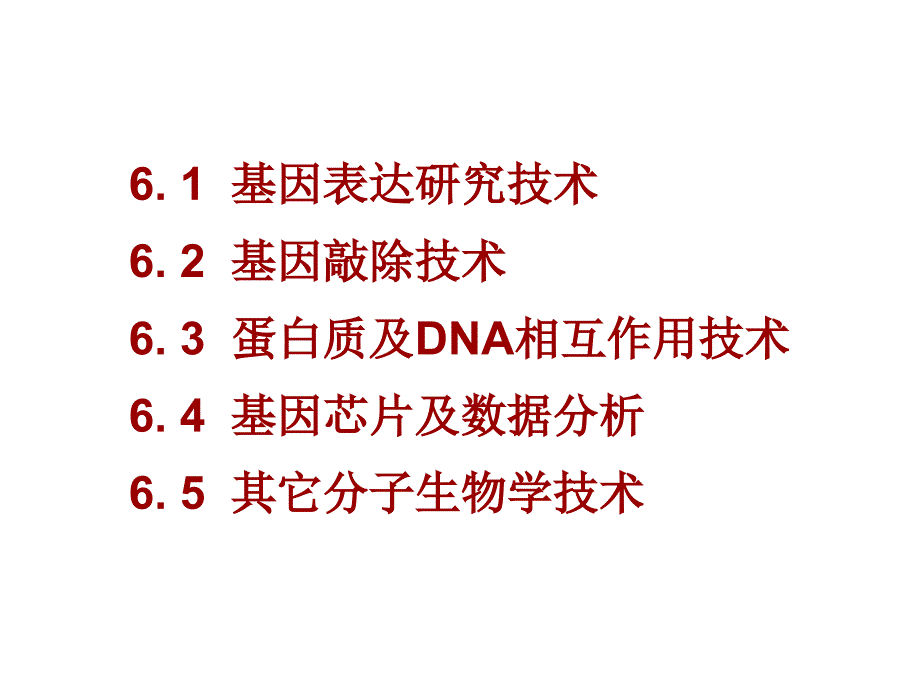 6. 1 基因表达研究技术

6. 2 基因敲除技术

6. 3 蛋白质及DNA相互作用技术

6. 4 基因芯片及数据分析

6. 5 其它分子生物学技术